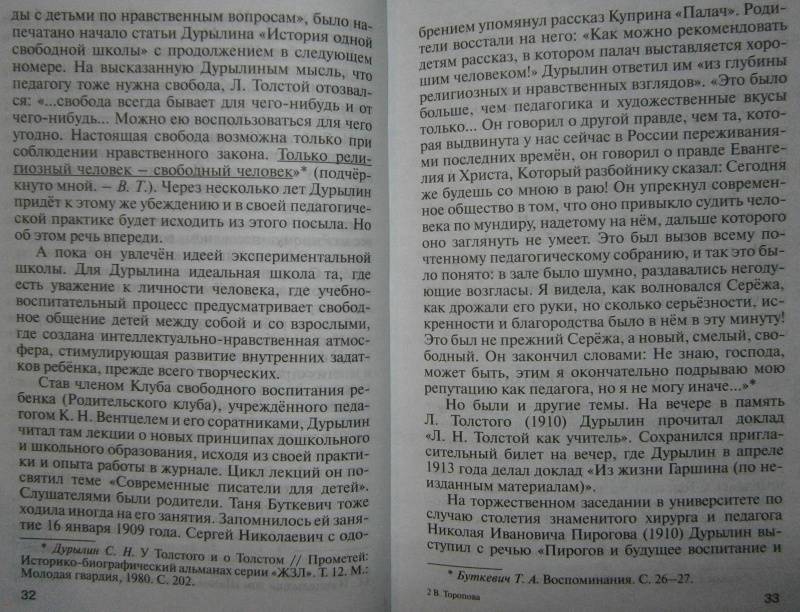 ды с детьми по нравственным вопросам», было напечатано начало статьи Дурылина «История одной свободной школы» с продолжением в следующем номере. На высказанную Дурылиным мысль, что педагогу тоже нужна свобода, Л. Толстой отозвался: «...свобода всегда бывает для чего-нибудь и от чего-нибудь... Можно ею воспользоваться для чего угодно. Настоящая свобода возможна только при соблюдении нравственного закона. Только религиозный человек – свободный человек»* (подчёркнуто мной. – В. Т.). Через несколько лет Дурылин придёт к этому же убеждению и в своей педагогической практике будет исходить из этого посыла. Но об этом речь впереди.

А пока он увлечён идеей экспериментальной школы. Для Дурылина идеальная школа та, где есть уважение к личности человека, где учебно-воспитательный процесс предусматривает свободное общение детей между собой и со взрослыми, где создана интеллектуально-нравственная атмосфера, стимулирующая развитие внутренних задатков ребёнка, прежде всего творческих.

Став членом Клуба свободного воспитания ребенка (Родительского клуба), учреждённого педагогом К. Н. Вентцелем и его соратниками, Дурылин читал там лекции о новых принципах дошкольного и школьного образования, исходя из своей практики и опыта работы в журнале. Цикл лекций он посвятил теме «Современные писатели для детей». Слушателями были родители. Таня Буткевич тоже ходила иногда на его занятия. Запомнилось ей занятие 16 января 1909 года. Сергей Николаевич с одо-

* Дурылин С. Н. У Толстого и о Толстом // Прометей: Историко-биографический альманах серии «ЖЗЛ». Т. 12. М.: Молодая гвардия, 1980. С. 202.

32

брением упомянул рассказ Куприна «Палач». Родители восстали на него: «Как можно рекомендовать детям рассказ, в котором палач выставляется хорошим человеком!» Дурылин ответил им «из глубины религиозных и нравственных взглядов». «Это было больше, чем педагогика и художественные вкусы только... Он говорил о другой правде, чем та, которая выдвинута у нас сейчас в России переживаниями последних времён, он говорил о правде Евангелия и Христа, Который разбойнику сказал: Сегодня же будешь со мною в раю! Он упрекнул современное общество в том, что оно привыкло судить человека по мундиру, надетому на нём, дальше которого оно заглянуть не умеет. Это был вызов всему почтенному педагогическому собранию, и так это было понято: в зале было шумно, раздавались негодующие возгласы. Я видела, как волновался Серёжа, как дрожали его руки, но сколько серьёзности, искренности и благородства было в нём в эту минуту! Это был не прежний Серёжа, а новый, смелый, свободный. Он закончил словами: Не знаю, господа, может быть, этим я окончательно подрываю мою репутацию как педагога, но я не могу иначе...»*

Но были и другие темы. На вечере в память Л. Толстого (1910) Дурылин прочитал доклад «Л. Н. Толстой как учитель». Сохранился пригласительный билет на вечер, где Дурылин в апреле 1913 года делал доклад «Из жизни Гаршина (по неизданным материалам)».

На торжественном заседании в университете по случаю столетия знаменитого хирурга и педагога Николая Ивановича Пирогова (1910) Дурылин выступил с речью «Пирогов и будущее воспитание и

* Буткевич Т. А. Воспоминания. С. 26–27.

2 В. Торопова

33